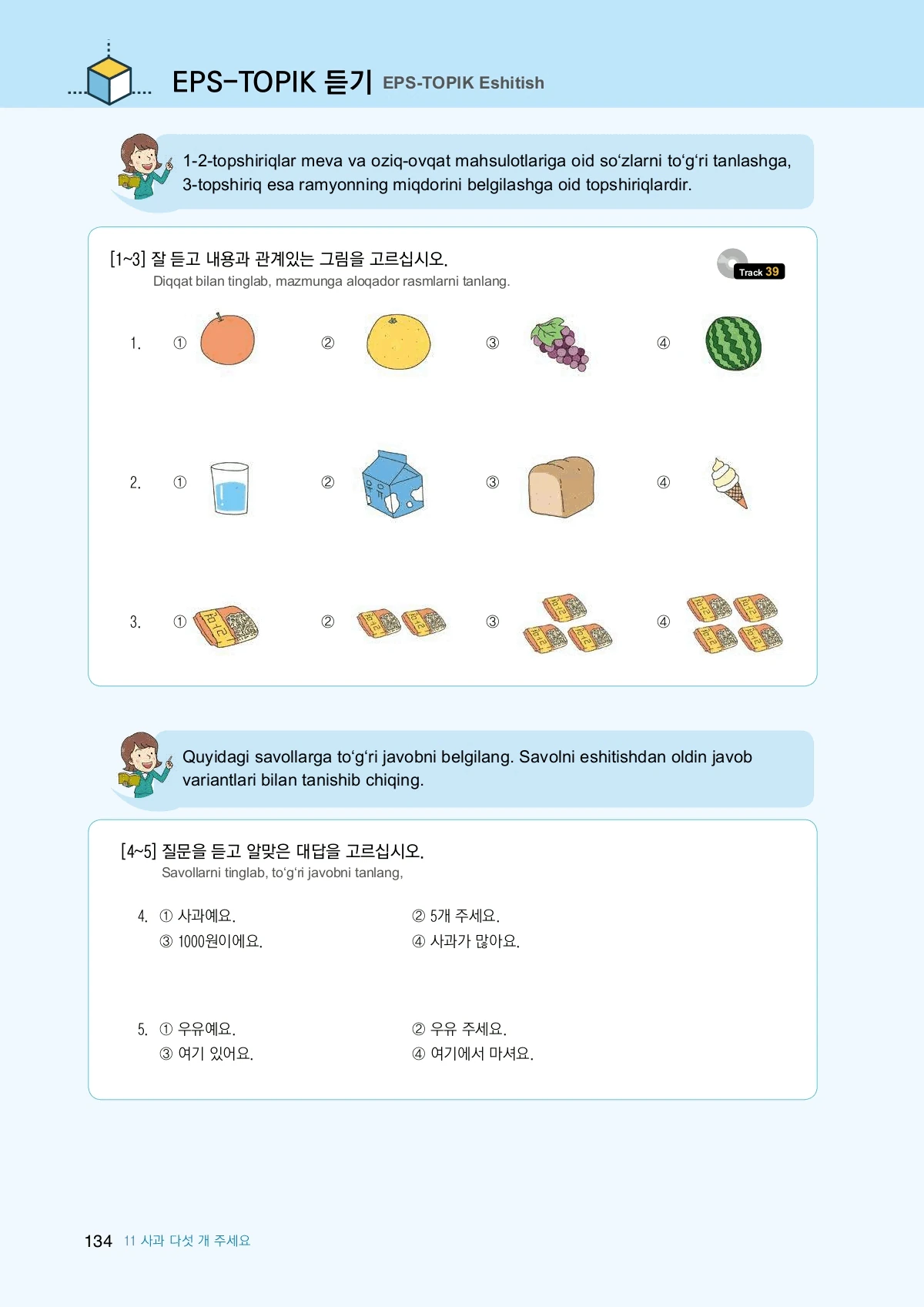 EPS-TOPIK 듣기 EPS-TOPIK Eshitish

1-2-topshiriqlar meva va oziq-ovqat mahsulotlariga oid so‘zlarni to‘g‘ri tanlashga, 3-topshiriq esa ramyonning miqdorini belgilashga oid topshiriqlardir.

[1~3] 잘 듣고 내용과 관계있는 그림을 고르십시오.
Diqqat bilan tinglab, mazmunga aloqador rasmlarni tanlang.

Track 39

1. ① ② ③ ④

2. ① ② 우유 ③ ④

3. ① 라면 ② 라면 라면 ③ 라면 라면 라면 ④ 라면 라면 라면 라면

Quyidagi savollarga to‘g‘ri javobni belgilang. Savolni eshitishdan oldin javob variantlari bilan tanishib chiqing.

[4~5] 질문을 듣고 알맞은 대답을 고르십시오.
Savollarni tinglab, to‘g‘ri javobni tanlang,

4. ① 사과예요. ② 5개 주세요.
③ 1000원이에요. ④ 사과가 많아요.

5. ① 우유예요. ② 우유 주세요.
③ 여기 있어요. ④ 여기에서 마셔요.

134 11 사과 다섯 개 주세요